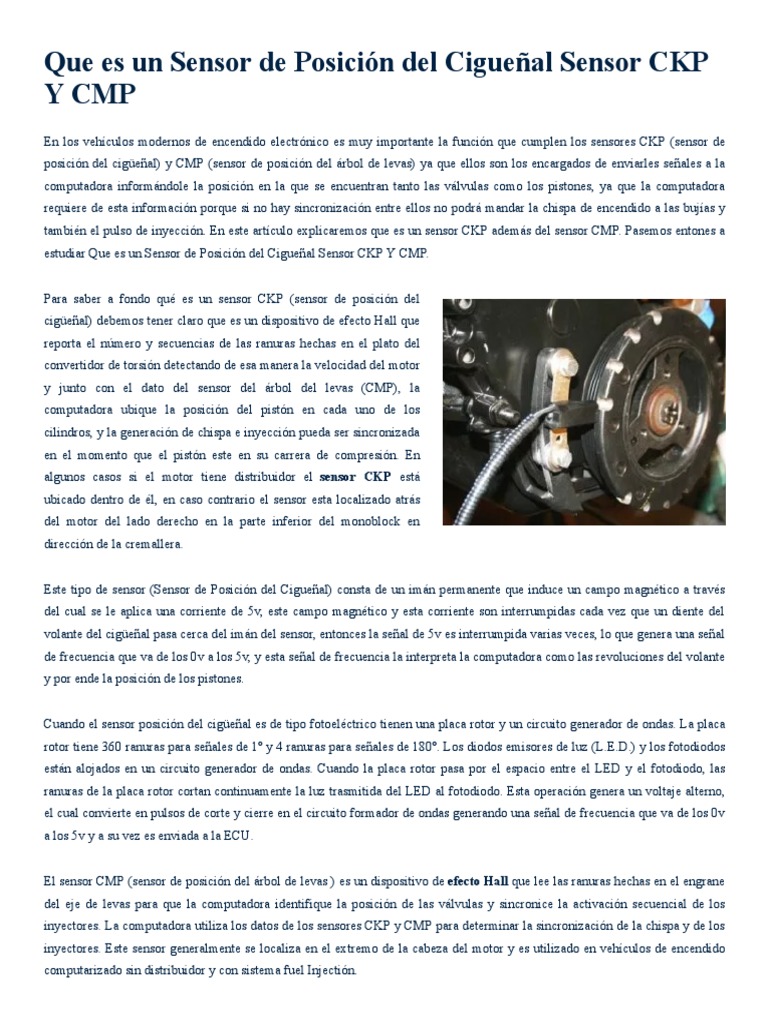 Que es un Sensor de Posición del Cigueñal Sensor CKP Y CMP

En los vehículos modernos de encendido electrónico es muy importante la función que cumplen los sensores CKP (sensor de posición del cigüeñal) y CMP (sensor de posición del árbol de levas) ya que ellos son los encargados de enviarles señales a la computadora informándole la posición en la que se encuentran tanto las válvulas como los pistones, ya que la computadora requiere de esta información porque si no hay sincronización entre ellos no podrá mandar la chispa de encendido a las bujías y también el pulso de inyección. En este artículo explicaremos que es un sensor CKP además del sensor CMP. Pasemos entones a estudiar Que es un Sensor de Posición del Cigueñal Sensor CKP Y CMP.

Para saber a fondo qué es un sensor CKP (sensor de posición del cigüeñal) debemos tener claro que es un dispositivo de efecto Hall que reporta el número y secuencias de las ranuras hechas en el plato del convertidor de torsión detectando de esa manera la velocidad del motor y junto con el dato del sensor del árbol del levas (CMP), la computadora ubique la posición del pistón en cada uno de los cilindros, y la generación de chispa e inyección pueda ser sincronizada en el momento que el pistón este en su carrera de compresión. En algunos casos si el motor tiene distribuidor el sensor CKP está ubicado dentro de él, en caso contrario el sensor esta localizado atrás del motor del lado derecho en la parte inferior del monoblock en dirección de la cremallera.

Este tipo de sensor (Sensor de Posición del Cigueñal) consta de un imán permanente que induce un campo magnético a través del cual se le aplica una corriente de 5v, este campo magnético y esta corriente son interrumpidas cada vez que un diente del volante del cigüeñal pasa cerca del imán del sensor, entonces la señal de 5v es interrumpida varias veces, lo que genera una señal de frecuencia que va de los 0v a los 5v, y esta señal de frecuencia la interpreta la computadora como las revoluciones del volante y por ende la posición de los pistones.

Cuando el sensor posición del cigüeñal es de tipo fotoeléctrico tienen una placa rotor y un circuito generador de ondas. La placa rotor tiene 360 ranuras para señales de 1º y 4 ranuras para señales de 180º. Los diodos emisores de luz (L.E.D.) y los fotodiodos están alojados en un circuito generador de ondas. Cuando la placa rotor pasa por el espacio entre el LED y el fotodiodo, las ranuras de la placa rotor cortan continuamente la luz trasmitida del LED al fotodiodo. Esta operación genera un voltaje alterno, el cual convierte en pulsos de corte y cierre en el circuito formador de ondas generando una señal de frecuencia que va de los 0v a los 5v y a su vez es enviada a la ECU.

El sensor CMP (sensor de posición del árbol de levas) es un dispositivo de efecto Hall que lee las ranuras hechas en el engrane del eje de levas para que la computadora identifique la posición de las válvulas y sincronice la activación secuencial de los inyectores. La computadora utiliza los datos de los sensores CKP y CMP para determinar la sincronización de la chispa y de los inyectores. Este sensor generalmente se localiza en el extremo de la cabeza del motor y es utilizado en vehículos de encendido computarizado sin distribuidor y con sistema fuel Injection.